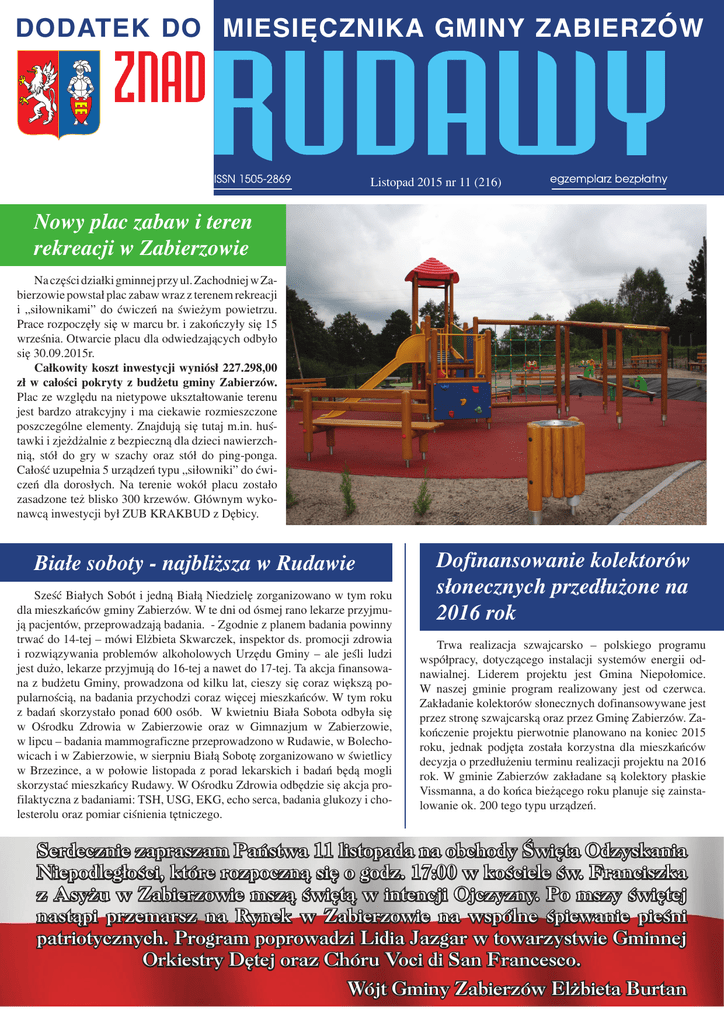 DODATEK DO MIESIĘCZNIKA GMINY ZABIERZÓW

ZNAD RUDAWY

ISSN 1505-2869

Listopad 2015 nr 11 (216)

egzemplarz bezpłatny

Nowy plac zabaw i teren rekreacji w Zabierzowie

Na części działki gminnej przy ul. Zachodniej w Zabierzowie powstał plac zabaw wraz z terenem rekreacji i „siłownikami" do ćwiczeń na świeżym powietrzu. Prace rozpoczęły się w marcu br. i zakończyły się 15 września. Otwarcie placu dla odwiedzających odbyło się 30.09.2015r.

Całkowity koszt inwestycji wyniósł 227.298,00 zł w całości pokryty z budżetu gminy Zabierzów. Plac ze względu na nietypowe ukształtowanie terenu jest bardzo atrakcyjny i ma ciekawie rozmieszczone poszczególne elementy. Znajdują się tutaj m.in. huśtawki i zjeżdżalnie z bezpieczną dla dzieci nawierzchnią, stół do gry w szachy oraz stół do ping-ponga. Całość uzupełnia 5 urządzeń typu „siłowniki" do ćwiczeń dla dorosłych. Na terenie wokół placu zostało zasadzone też blisko 300 krzewów. Głównym wykonawcą inwestycji był ZUB KRAKBUD z Dębicy.

Białe soboty - najbliższa w Rudawie

Sześć Białych Sobót i jedną Białą Niedzielę zorganizowano w tym roku dla mieszkańców gminy Zabierzów. W te dni od ósmej rano lekarze przyjmują pacjentów, przeprowadzają badania. - Zgodnie z planem badania powinny trwać do 14-tej – mówi Elżbieta Skwarczek, inspektor ds. promocji zdrowia i rozwiązywania problemów alkoholowych Urzędu Gminy – ale jeśli ludzi jest dużo, lekarze przyjmują do 16-tej a nawet do 17-tej. Ta akcja finansowana z budżetu Gminy, prowadzona od kilku lat, cieszy się coraz większą popularnością, na badania przychodzi coraz więcej mieszkańców. W tym roku z badań skorzystało ponad 600 osób. W kwietniu Biała Sobota odbyła się w Ośrodku Zdrowia w Zabierzowie oraz w Gimnazjum w Zabierzowie, w lipcu – badania mammograficzne przeprowadzono w Rudawie, w Bolechowicach i w Zabierzowie, w sierpniu Białą Sobotę zorganizowano w świetlicy w Brzezince, a w połowie listopada z porad lekarskich i badań będą mogli skorzystać mieszkańcy Rudawy. W Ośrodku Zdrowia odbędzie się akcja profilaktyczna z badaniami: TSH, USG, EKG, echo serca, badania glukozy i cholesterolu oraz pomiar ciśnienia tętniczego.

Dofinansowanie kolektorów słonecznych przedłużone na 2016 rok

Trwa realizacja szwajcarsko – polskiego programu współpracy, dotyczącego instalacji systemów energii odnawialnej. Liderem projektu jest Gmina Niepołomice. W naszej gminie program realizowany jest od czerwca. Zakładanie kolektorów słonecznych dofinansowywane jest przez stronę szwajcarską oraz przez Gminę Zabierzów. Zakończenie projektu pierwotnie planowano na koniec 2015 roku, jednak podjęta została korzystna dla mieszkańców decyzja o przedłużeniu terminu realizacji projektu na 2016 rok. W gminie Zabierzów zakładane są kolektory płaskie Vissmanna, a do końca bieżącego roku planuje się zainstalowanie ok. 200 tego typu urządzeń.

Serdecznie zapraszam Państwa 11 listopada na obchody Święta Odzyskania Niepodległości, które rozpoczną się o godz. 17:00 w kościele św. Franciszka z Asyżu w Zabierzowie mszą świętą w intencji Ojczyzny. Po mszy świętej nastąpi przemarsz na Rynek w Zabierzowie na wspólne śpiewanie pieśni patriotycznych. Program poprowadzi Lidia Jazgar w towarzystwie Gminnej Orkiestry Dętej oraz Chóru Voci di San Francesco.

Wójt Gminy Zabierzów Elżbieta Burtan